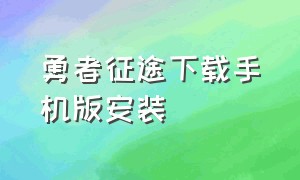 勇者征途下载手机版安装